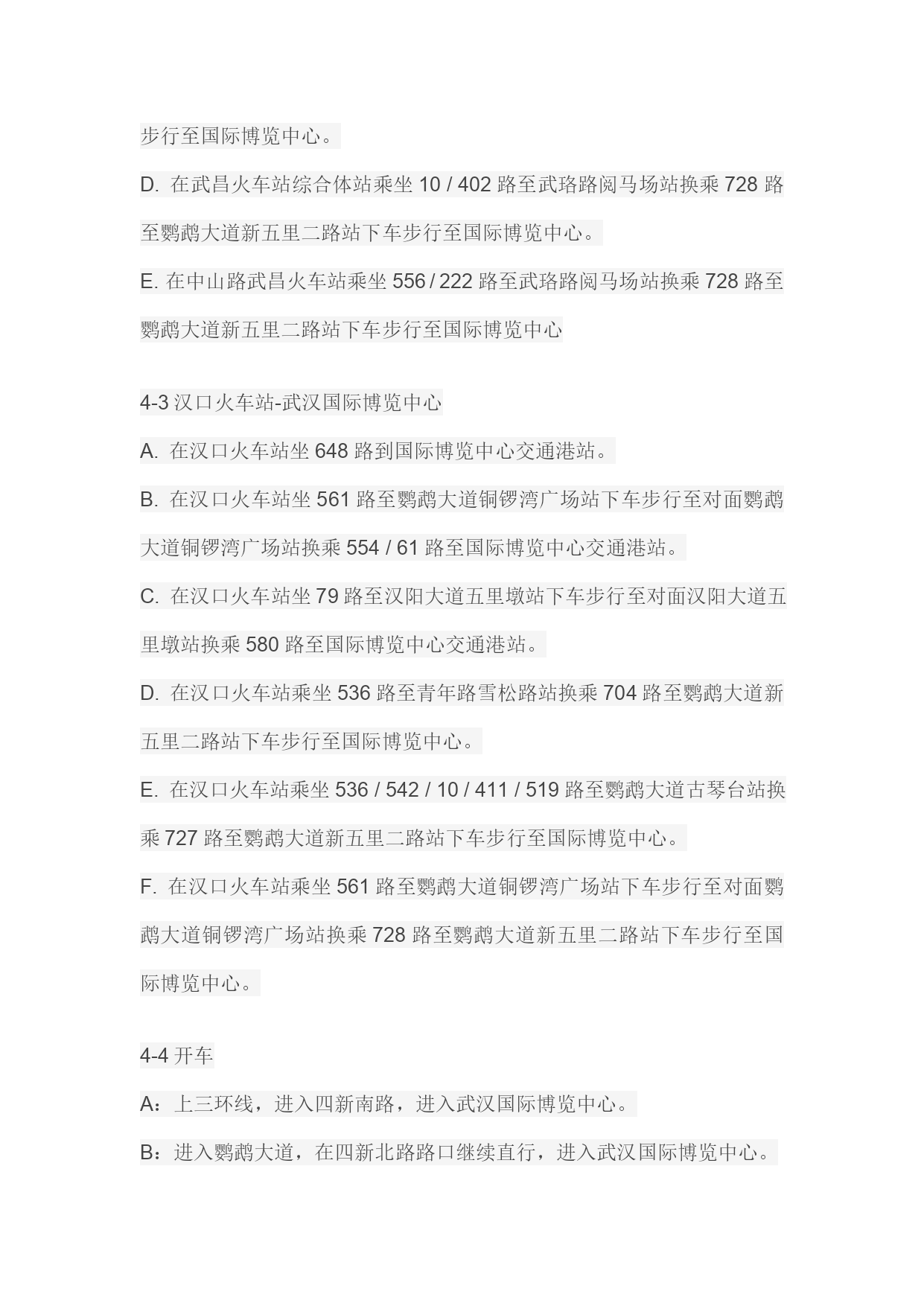 步行至国际博览中心。

D. 在武昌火车站综合体站乘坐 10 / 402 路至武珞路阅马场站换乘 728 路至鹦鹉大道新五里二路站下车步行至国际博览中心。

E. 在中山路武昌火车站乘坐 556 / 222 路至武珞路阅马场站换乘 728 路至鹦鹉大道新五里二路站下车步行至国际博览中心

4-3 汉口火车站-武汉国际博览中心

A. 在汉口火车站坐 648 路到国际博览中心交通港站。

B. 在汉口火车站坐 561 路至鹦鹉大道铜锣湾广场站下车步行至对面鹦鹉大道铜锣湾广场站换乘 554 / 61 路至国际博览中心交通港站。

C. 在汉口火车站坐 79 路至汉阳大道五里墩站下车步行至对面汉阳大道五里墩站换乘 580 路至国际博览中心交通港站。

D. 在汉口火车站乘坐 536 路至青年路雪松路站换乘 704 路至鹦鹉大道新五里二路站下车步行至国际博览中心。

E. 在汉口火车站乘坐 536 / 542 / 10 / 411 / 519 路至鹦鹉大道古琴台站换乘 727 路至鹦鹉大道新五里二路站下车步行至国际博览中心。

F. 在汉口火车站乘坐 561 路至鹦鹉大道铜锣湾广场站下车步行至对面鹦鹉大道铜锣湾广场站换乘 728 路至鹦鹉大道新五里二路站下车步行至国际博览中心。

4-4 开车

A：上三环线，进入四新南路，进入武汉国际博览中心。

B：进入鹦鹉大道，在四新北路路口继续直行，进入武汉国际博览中心。